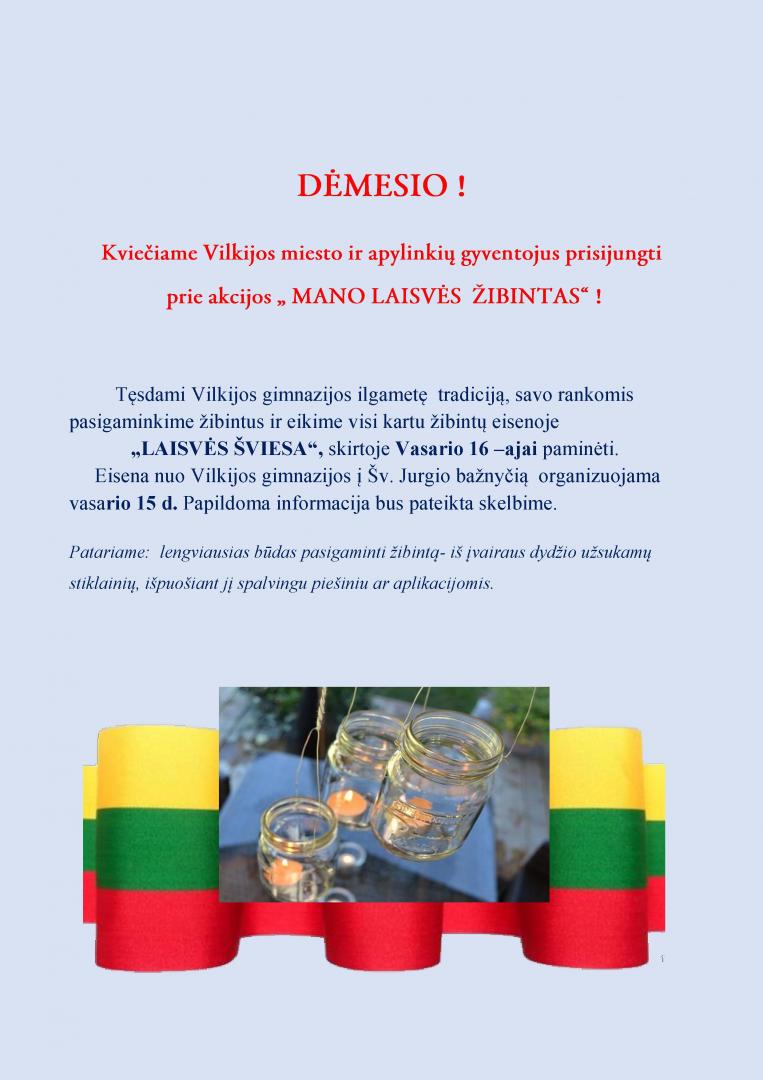 DĖMESIO !

Kviečiame Vilkijos miesto ir apylinkių gyventojus prisijungti prie akcijos „ MANO LAISVĖS ŽIBINTAS“ !

Tęsdami Vilkijos gimnazijos ilgametę tradiciją, savo rankomis pasigaminkime žibintus ir eikime visi kartu žibintų eisenoje „LAISVĖS ŠVIESA“, skirtoje Vasario 16 –ajai paminėti.

Eisena nuo Vilkijos gimnazijos į Šv. Jurgio bažnyčią organizuojama vasario 15 d. Papildoma informacija bus pateikta skelbime.

Patariame: lengviausias būdas pasigaminti žibintą- iš įvairaus dydžio užsukamų stiklainių, išpuošiant jį spalvingu piešiniu ar aplikacijomis.